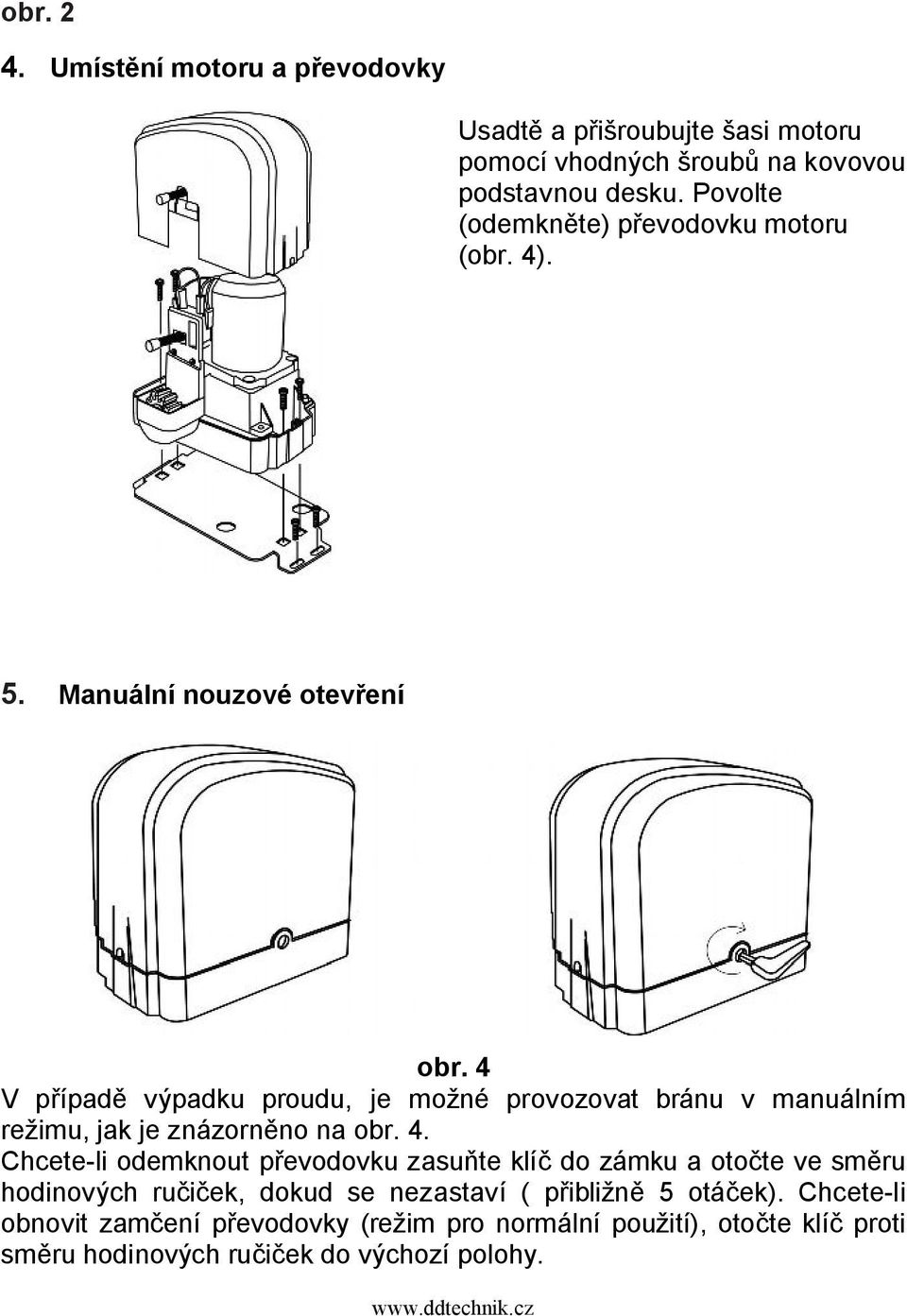 obr. 2

4. Umístění motoru a převodovky

Usadtě a přišroubujte šasi motoru pomocí vhodných šroubů na kovovou podstavnou desku. Povolte (odemkněte) převodovku motoru (obr. 4).

5. Manuální nouzové otevření

obr. 4

V případě výpadku proudu, je možné provozovat bránu v manuálním režimu, jak je znázorněno na obr. 4.

Chcete-li odemknout převodovku zasuňte klíč do zámku a otočte ve směru hodinových ručiček, dokud se nezastaví ( přibližně 5 otáček). Chcete-li obnovit zamčení převodovky (režim pro normální použití), otočte klíč proti směru hodinových ručiček do výchozí polohy.

www.ddtechnik.cz